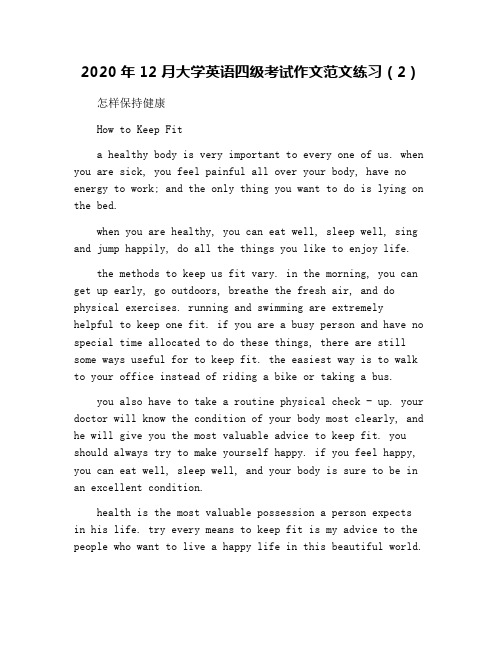 2020 年 12 月大学英语四级考试作文范文练习（2）

怎样保持健康

How to Keep Fit

a healthy body is very important to every one of us. when you are sick, you feel painful all over your body, have no energy to work; and the only thing you want to do is lying on the bed.

when you are healthy, you can eat well, sleep well, sing and jump happily, do all the things you like to enjoy life.

the methods to keep us fit vary. in the morning, you can get up early, go outdoors, breathe the fresh air, and do physical exercises. running and swimming are extremely helpful to keep one fit. if you are a busy person and have no special time allocated to do these things, there are still some ways useful for to keep fit. the easiest way is to walk to your office instead of riding a bike or taking a bus.

you also have to take a routine physical check - up. your doctor will know the condition of your body most clearly, and he will give you the most valuable advice to keep fit. you should always try to make yourself happy. if you feel happy, you can eat well, sleep well, and your body is sure to be in an excellent condition.

health is the most valuable possession a person expects in his life. try every means to keep fit is my advice to the people who want to live a happy life in this beautiful world.